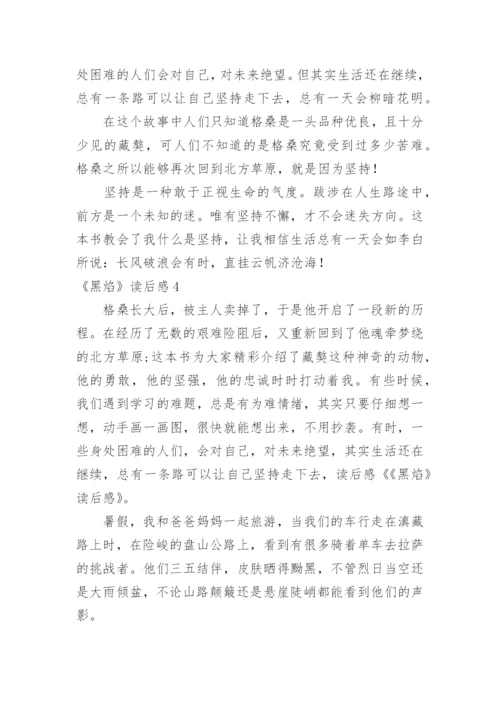 处困难的人们会对自己，对未来绝望。但其实生活还在继续，总有一条路可以让自己坚持走下去，总有一天会柳暗花明。

在这个故事中人们只知道格桑是一头品种优良，且十分少见的藏獒，可人们不知道的是格桑究竟受到过多少苦难。格桑之所以能够再次回到北方草原，就是因为坚持！

坚持是一种敢于正视生命的气度。跋涉在人生路途中，前方是一个未知的迷。唯有坚持不懈，才不会迷失方向。这本书教会了我什么是坚持，让我相信生活总有一天会如李白所说：长风破浪会有时，直挂云帆济沧海！

《黑焰》读后感4

格桑长大后，被主人卖掉了，于是他开启了一段新的历程。在经历了无数的艰难险阻后，又重新回到了他魂牵梦绕的北方草原;这本书为大家精彩介绍了藏獒这种神奇的动物，他的勇敢，他的坚强，他的忠诚时时打动着我。有些时候，我们遇到学习的难题，总是有为难情绪，其实只要仔细想一想，动手画一画图，很快就能想出来，不用抄袭。有时，一些身处困难的人们，会对自己，对未来绝望，其实生活还在继续，总有一条路可以让自己坚持走下去，读后感《《黑焰》读后感》。

暑假，我和爸爸妈妈一起旅游，当我们的车行走在滇藏路上时，在险峻的盘山公路上，看到有很多骑着单车去拉萨的挑战者。他们三五结伴，皮肤晒得黝黑，不管烈日当空还是大雨倾盆，不论山路颠簸还是悬崖陡峭都能看到他们的声影。